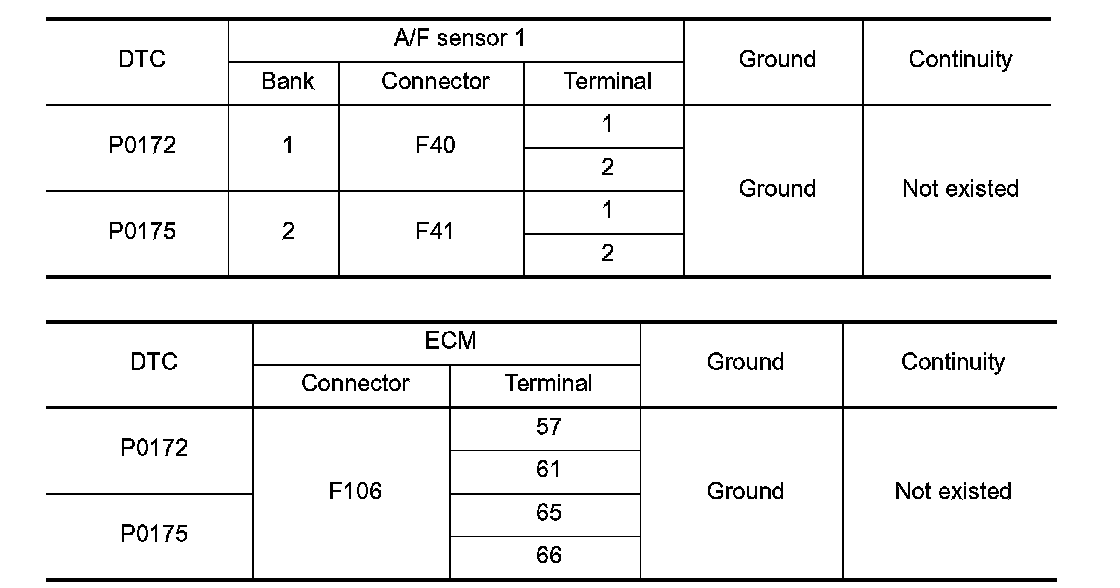 | DTC | A/F sensor 1 | | | Ground | Continuity |
|---|---|---|---|---|---|
| | Bank | Connector | Terminal | | |
| P0172 | 1 | F40 | 1 | Ground | Not existed |
| | | | 2 | | |
| P0175 | 2 | F41 | 1 | | |
| | | | 2 | | |

| DTC | ECM | | Ground | Continuity |
|---|---|---|---|---|
| | Connector | Terminal | | |
| P0172 | F106 | 57 | Ground | Not existed |
| | | 61 | | |
| P0175 | | 65 | | |
| | | 66 | | |